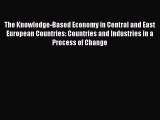 The Knowledge-Based Economy in Central and East European Countries: Countries and Industries in a Process of Change